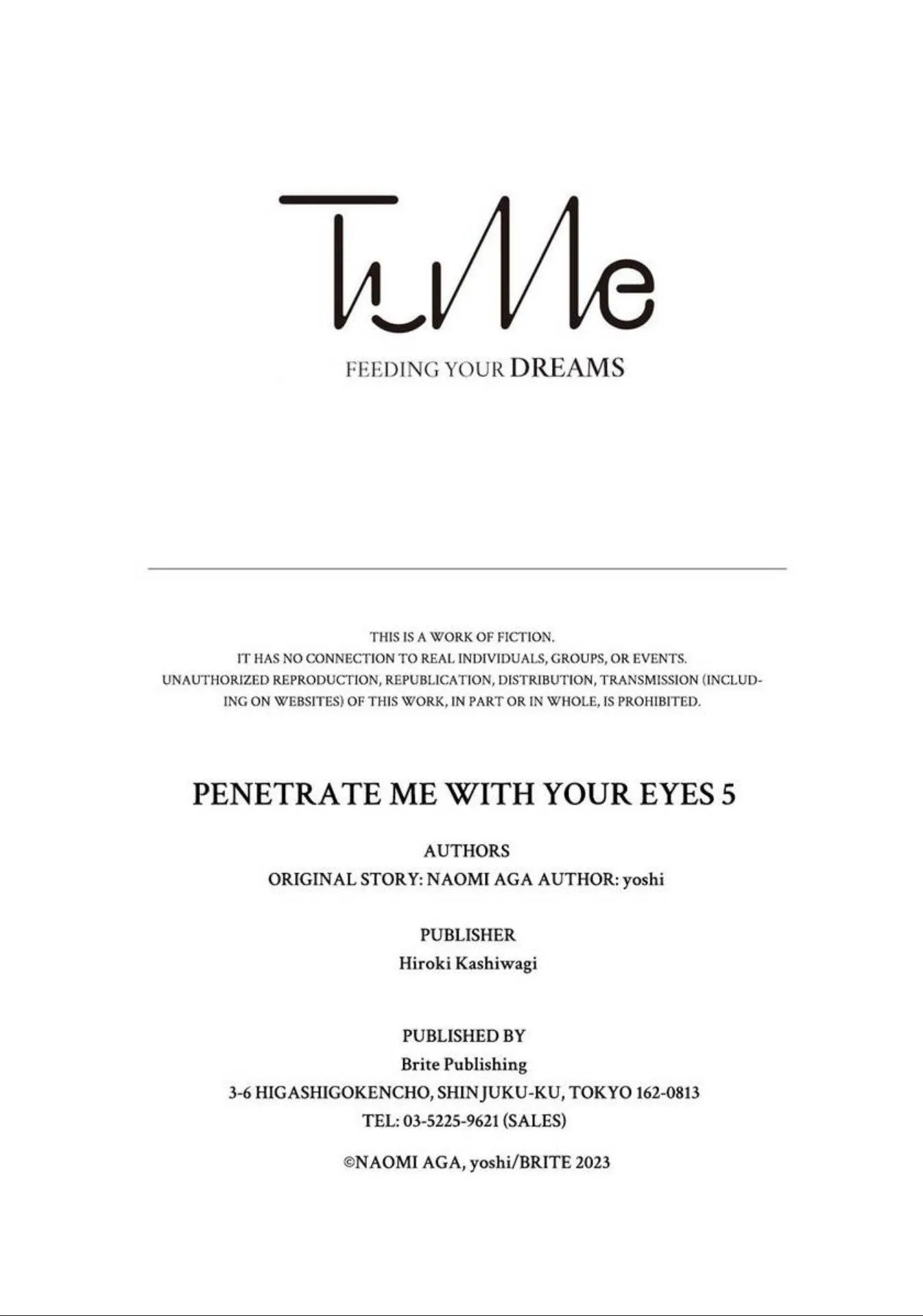 TuMe

FEEDING YOUR DREAMS

THIS IS A WORK OF FICTION.
IT HAS NO CONNECTION TO REAL INDIVIDUALS, GROUPS, OR EVENTS.
UNAUTHORIZED REPRODUCTION, REPUBLICATION, DISTRIBUTION, TRANSMISSION (INCLUDING ON WEBSITES) OF THIS WORK, IN PART OR IN WHOLE, IS PROHIBITED.

PENETRATE ME WITH YOUR EYES 5

AUTHORS
ORIGINAL STORY: NAOMI AGA AUTHOR: yoshi

PUBLISHER
Hiroki Kashiwagi

PUBLISHED BY
Brite Publishing
3-6 HIGASHIGOKENCHO, SHINJUKU-KU, TOKYO 162-0813
TEL: 03-5225-9621 (SALES)

©NAOMI AGA, yoshi/BRITE 2023